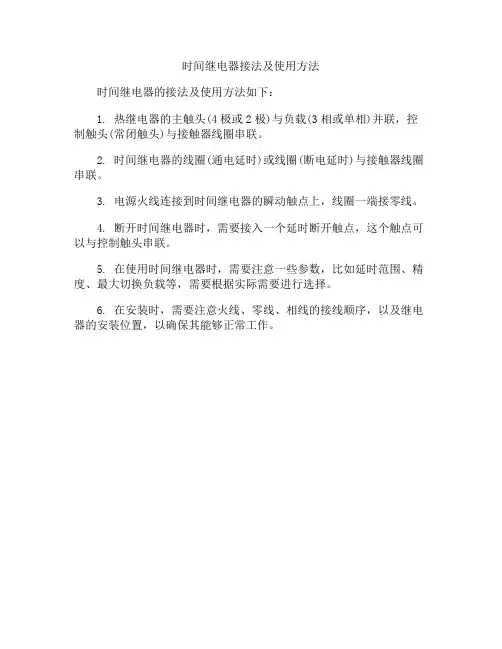 时间继电器接法及使用方法

时间继电器的接法及使用方法如下：

1. 热继电器的主触头(4 极或 2 极)与负载(3 相或单相)并联，控制触头(常闭触头)与接触器线圈串联。

2. 时间继电器的线圈(通电延时)或线圈(断电延时)与接触器线圈串联。

3. 电源火线连接到时间继电器的瞬动触点上，线圈一端接零线。

4. 断开时间继电器时，需要接入一个延时断开触点，这个触点可以与控制触头串联。

5. 在使用时间继电器时，需要注意一些参数，比如延时范围、精度、最大切换负载等，需要根据实际需要进行选择。

6. 在安装时，需要注意火线、零线、相线的接线顺序，以及继电器的安装位置，以确保其能够正常工作。